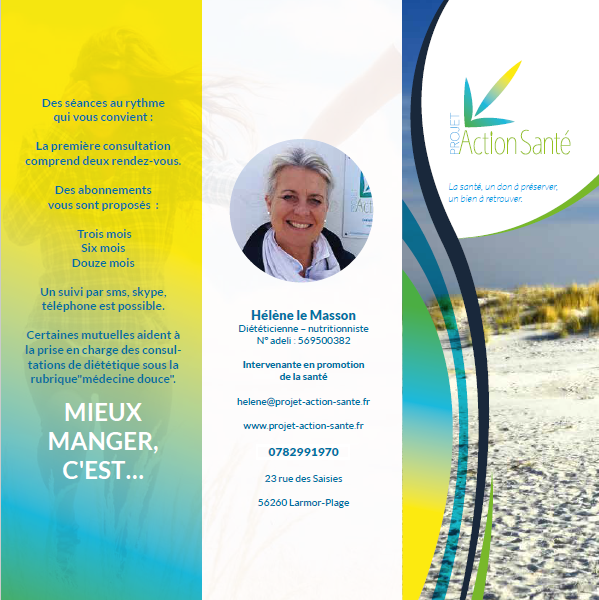 Des séances au rythme qui vous convient :

La première consultation comprend deux rendez-vous.

Des abonnements vous sont proposés :

Trois mois
Six mois
Douze mois

Un suivi par sms, skype, téléphone est possible.

Certaines mutuelles aident à la prise en charge des consultations de diététique sous la rubrique"médecine douce".

MIEUX MANGER, C'EST...

Hélène le Masson
Diététicienne – nutritionniste
N° adeli : 569500382

Intervenante en promotion de la santé

helene@projet-action-sante.fr

www.projet-action-sante.fr

0782991970

23 rue des Saisies

56260 Larmor-Plage

PROJET
Action Santé

La santé, un don à préserver, un bien à retrouver.